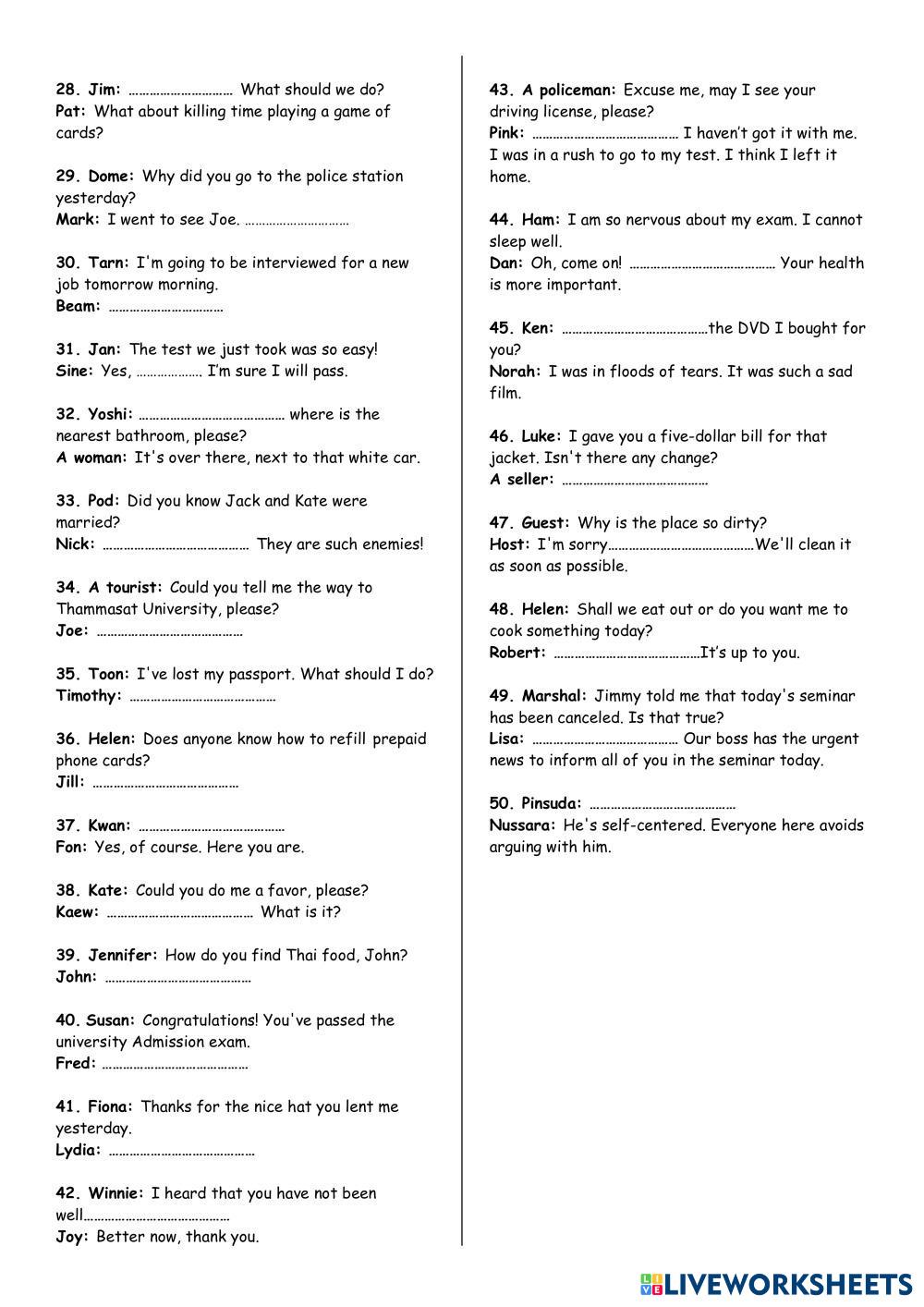 28. Jim: ………………………… What should we do?
Pat: What about killing time playing a game of cards?

29. Dome: Why did you go to the police station yesterday?
Mark: I went to see Joe. …………………………

30. Tarn: I'm going to be interviewed for a new job tomorrow morning.
Beam: ……………………………

31. Jan: The test we just took was so easy!
Sine: Yes, ………………. I'm sure I will pass.

32. Yoshi: …………………………………… where is the nearest bathroom, please?
A woman: It's over there, next to that white car.

33. Pod: Did you know Jack and Kate were married?
Nick: …………………………………… They are such enemies!

34. A tourist: Could you tell me the way to Thammasat University, please?
Joe: ……………………………………

35. Toon: I've lost my passport. What should I do?
Timothy: ……………………………………

36. Helen: Does anyone know how to refill prepaid phone cards?
Jill: ……………………………………

37. Kwan: ……………………………………
Fon: Yes, of course. Here you are.

38. Kate: Could you do me a favor, please?
Kaew: …………………………………… What is it?

39. Jennifer: How do you find Thai food, John?
John: ……………………………………

40. Susan: Congratulations! You've passed the university Admission exam.
Fred: ……………………………………

41. Fiona: Thanks for the nice hat you lent me yesterday.
Lydia: ……………………………………

42. Winnie: I heard that you have not been well……………………………………
Joy: Better now, thank you.

43. A policeman: Excuse me, may I see your driving license, please?
Pink: …………………………………… I haven't got it with me. I was in a rush to go to my test. I think I left it home.

44. Ham: I am so nervous about my exam. I cannot sleep well.
Dan: Oh, come on! …………………………………… Your health is more important.

45. Ken: ……………………………………the DVD I bought for you?
Norah: I was in floods of tears. It was such a sad film.

46. Luke: I gave you a five-dollar bill for that jacket. Isn't there any change?
A seller: ……………………………………

47. Guest: Why is the place so dirty?
Host: I'm sorry……………………………………We'll clean it as soon as possible.

48. Helen: Shall we eat out or do you want me to cook something today?
Robert: ……………………………………It's up to you.

49. Marshal: Jimmy told me that today's seminar has been canceled. Is that true?
Lisa: …………………………………… Our boss has the urgent news to inform all of you in the seminar today.

50. Pinsuda: ……………………………………
Nussara: He's self-centered. Everyone here avoids arguing with him.

LIVEWORKSHEETS